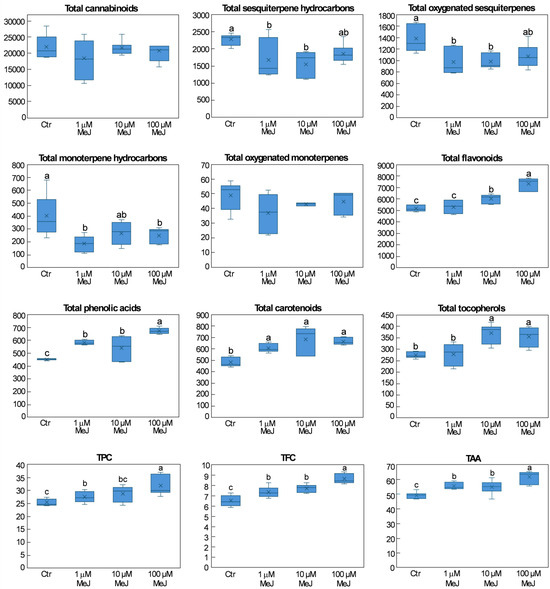 Total cannabinoids
30000
25000
20000
15000
10000
5000
0
Ctr
1 µM MeJ
10 µM MeJ
100 µM MeJ

Total sesquiterpene hydrocarbons
3000
2500
2000
1500
1000
500
0
a
b
b
ab
Ctr
1 µM MeJ
10 µM MeJ
100 µM MeJ

Total oxygenated sesquiterpenes
1800
1600
1400
1200
1000
800
600
400
200
0
a
b
b
ab
Ctr
1 µM MeJ
10 µM MeJ
100 µM MeJ

Total monoterpene hydrocarbons
800
700
600
500
400
300
200
100
0
a
b
ab
b
Ctr
1 µM MeJ
10 µM MeJ
100 µM MeJ

Total oxygenated monoterpenes
70
60
50
40
30
20
10
0
Ctr
1 µM MeJ
10 µM MeJ
100 µM MeJ

Total flavonoids
9000
8000
7000
6000
5000
4000
3000
2000
1000
0
c
c
b
a
Ctr
1 µM MeJ
10 µM MeJ
100 µM MeJ

Total phenolic acids
800
700
600
500
400
300
200
100
0
c
b
b
a
Ctr
1 µM MeJ
10 µM MeJ
100 µM MeJ

Total carotenoids
900
800
700
600
500
400
300
200
100
0
b
a
a
a
Ctr
1 µM MeJ
10 µM MeJ
100 µM MeJ

Total tocopherols
450
400
350
300
250
200
150
100
50
0
b
b
a
a
Ctr
1 µM MeJ
10 µM MeJ
100 µM MeJ

TPC
40
35
30
25
20
15
10
5
0
c
b
bc
a
Ctr
1 µM MeJ
10 µM MeJ
100 µM MeJ

TFC
10
9
8
7
6
5
4
3
2
1
0
c
b
b
a
Ctr
1 µM MeJ
10 µM MeJ
100 µM MeJ

TAA
70
60
50
40
30
20
10
0
c
b
b
a
Ctr
1 µM MeJ
10 µM MeJ
100 µM MeJ